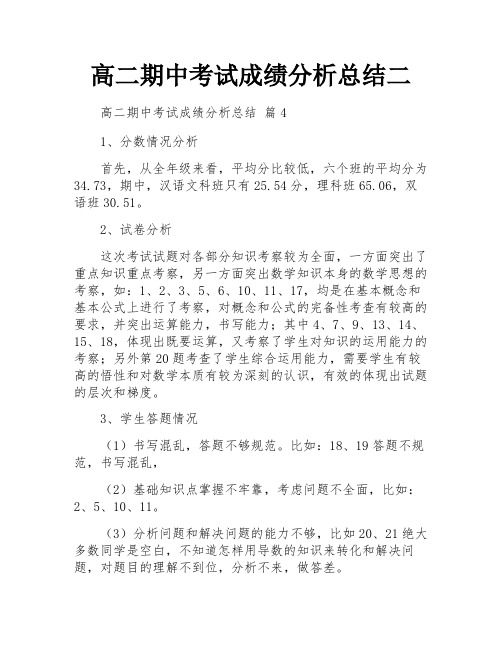 高二期中考试成绩分析总结二

高二期中考试成绩分析总结 篇4

1、分数情况分析

首先，从全年级来看，平均分比较低，六个班的平均分为34.73，期中，汉语文科班只有25.54分，理科班65.06，双语班30.51。

2、试卷分析

这次考试试题对各部分知识考察较为全面，一方面突出了重点知识重点考察，另一方面突出数学知识本身的数学思想的考察，如：1、2、3、5、6、10、11、17，均是在基本概念和基本公式上进行了考察，对概念和公式的完备性考查有较高的要求，并突出运算能力，书写能力；其中4、7、9、13、14、15、18，体现出既要运算，又考察了学生对知识的运用能力的考察；另外第20题考查了学生综合运用能力，需要学生有较高的悟性和对数学本质有较为深刻的认识，有效的体现出试题的层次和梯度。

3、学生答题情况

（1）书写混乱，答题不够规范。比如：18、19答题不规范，书写混乱，

（2）基础知识点掌握不牢靠，考虑问题不全面，比如：2、5、10、11。

（3）分析问题和解决问题的能力不够，比如20、21绝大多数同学是空白，不知道怎样用导数的知识来转化和解决问题，对题目的理解不到位，分析不来，做答差。